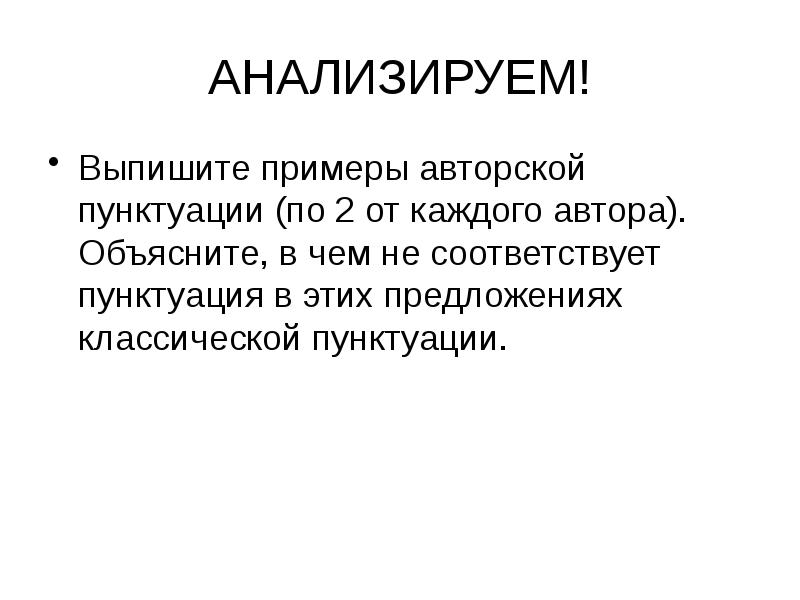 АНАЛИЗИРУЕМ!

• Выпишите примеры авторской пунктуации (по 2 от каждого автора). Объясните, в чем не соответствует пунктуация в этих предложениях классической пунктуации.